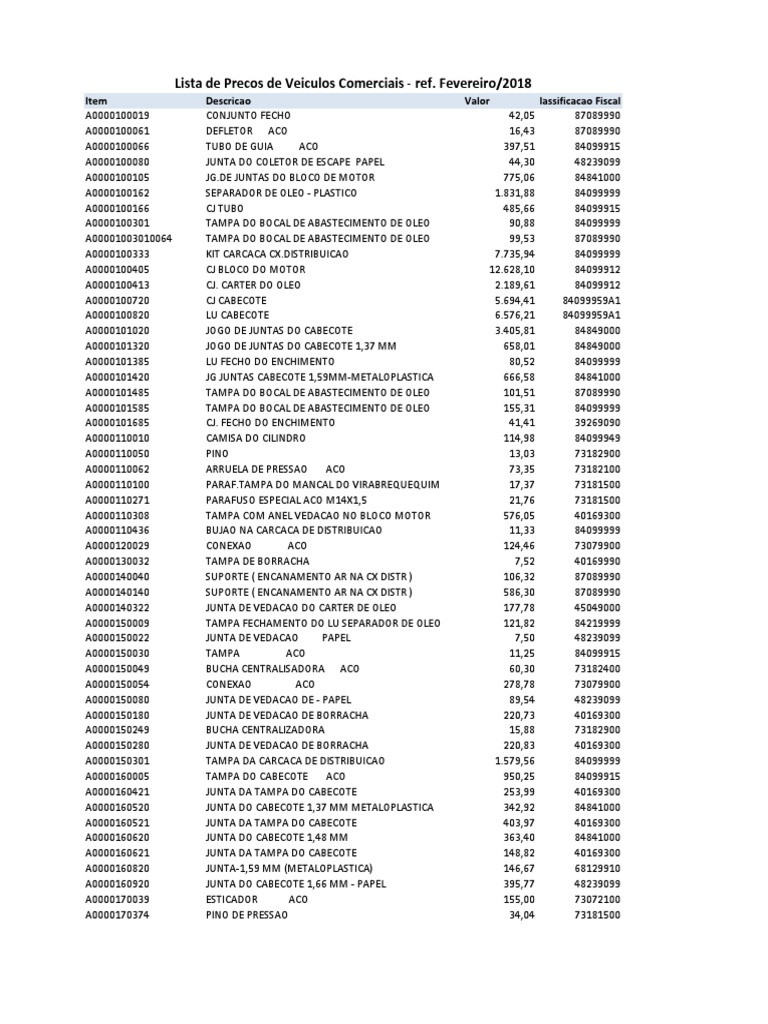 Lista de Precos de Veiculos Comerciais - ref. Fevereiro/2018

| Item | Descricao | Valor | lassificacao Fiscal |
|---|---|---|---|
| A0000100019 | CONJUNTO FECHO | 42,05 | 87089990 |
| A0000100061 | DEFLETOR ACO | 16,43 | 87089990 |
| A0000100066 | TUBO DE GUIA ACO | 397,51 | 84099915 |
| A0000100080 | JUNTA DO COLETOR DE ESCAPE PAPEL | 44,30 | 48239099 |
| A0000100105 | JG.DE JUNTAS DO BLOCO DE MOTOR | 775,06 | 84841000 |
| A0000100162 | SEPARADOR DE OLEO - PLASTICO | 1.831,88 | 84099999 |
| A0000100166 | CJ TUBO | 485,66 | 84099915 |
| A0000100301 | TAMPA DO BOCAL DE ABASTECIMENTO DE OLEO | 90,88 | 84099999 |
| A00001003010064 | TAMPA DO BOCAL DE ABASTECIMENTO DE OLEO | 99,53 | 87089990 |
| A0000100333 | KIT CARCACA CX.DISTRIBUICAO | 7.735,94 | 84099999 |
| A0000100405 | CJ BLOCO DO MOTOR | 12.628,10 | 84099912 |
| A0000100413 | CJ. CARTER DO OLEO | 2.189,61 | 84099912 |
| A0000100720 | CJ CABECOTE | 5.694,41 | 84099959A1 |
| A0000100820 | LU CABECOTE | 6.576,21 | 84099959A1 |
| A0000101020 | JOGO DE JUNTAS DO CABECOTE | 3.405,81 | 84849000 |
| A0000101320 | JOGO DE JUNTAS DO CABECOTE 1,37 MM | 658,01 | 84849000 |
| A0000101385 | LU FECHO DO ENCHIMENTO | 80,52 | 84099999 |
| A0000101420 | JG JUNTAS CABECOTE 1,59MM-METALOPLASTICA | 666,58 | 84841000 |
| A0000101485 | TAMPA DO BOCAL DE ABASTECIMENTO DE OLEO | 101,51 | 87089990 |
| A0000101585 | TAMPA DO BOCAL DE ABASTECIMENTO DE OLEO | 155,31 | 84099999 |
| A0000101685 | CJ. FECHO DO ENCHIMENTO | 41,41 | 39269090 |
| A0000110010 | CAMISA DO CILINDRO | 114,98 | 84099949 |
| A0000110050 | PINO | 13,03 | 73182900 |
| A0000110062 | ARRUELA DE PRESSAO ACO | 73,35 | 73182100 |
| A0000110100 | PARAF.TAMPA DO MANCAL DO VIRABREQUEQUIM | 17,37 | 73181500 |
| A0000110271 | PARAFUSO ESPECIAL ACO M14X1,5 | 21,76 | 73181500 |
| A0000110308 | TAMPA COM ANEL VEDACAO NO BLOCO MOTOR | 576,05 | 40169300 |
| A0000110436 | BUJAO NA CARCACA DE DISTRIBUICAO | 11,33 | 84099999 |
| A0000120029 | CONEXAO ACO | 124,46 | 73079900 |
| A0000130032 | TAMPA DE BORRACHA | 7,52 | 40169990 |
| A0000140040 | SUPORTE ( ENCANAMENTO AR NA CX DISTR ) | 106,32 | 87089990 |
| A0000140140 | SUPORTE ( ENCANAMENTO AR NA CX DISTR ) | 586,30 | 87089990 |
| A0000140322 | JUNTA DE VEDACAO DO CARTER DE OLEO | 177,78 | 45049000 |
| A0000150009 | TAMPA FECHAMENTO DO LU SEPARADOR DE OLEO | 121,82 | 84219999 |
| A0000150022 | JUNTA DE VEDACAO PAPEL | 7,50 | 48239099 |
| A0000150030 | TAMPA ACO | 11,25 | 84099915 |
| A0000150049 | BUCHA CENTRALISADORA ACO | 60,30 | 73182400 |
| A0000150054 | CONEXAO ACO | 278,78 | 73079900 |
| A0000150080 | JUNTA DE VEDACAO DE - PAPEL | 89,54 | 48239099 |
| A0000150180 | JUNTA DE VEDACAO DE BORRACHA | 220,73 | 40169300 |
| A0000150249 | BUCHA CENTRALIZADORA | 15,88 | 73182900 |
| A0000150280 | JUNTA DE VEDACAO DE BORRACHA | 220,83 | 40169300 |
| A0000150301 | TAMPA DA CARCACA DE DISTRIBUICAO | 1.579,56 | 84099999 |
| A0000160005 | TAMPA DO CABECOTE ACO | 950,25 | 84099915 |
| A0000160421 | JUNTA DA TAMPA DO CABECOTE | 253,99 | 40169300 |
| A0000160520 | JUNTA DO CABECOTE 1,37 MM METALOPLASTICA | 342,92 | 84841000 |
| A0000160521 | JUNTA DA TAMPA DO CABECOTE | 403,97 | 40169300 |
| A0000160620 | JUNTA DO CABECOTE 1,48 MM | 363,40 | 84841000 |
| A0000160621 | JUNTA DA TAMPA DO CABECOTE | 148,82 | 40169300 |
| A0000160820 | JUNTA-1,59 MM (METALOPLASTICA) | 146,67 | 68129910 |
| A0000160920 | JUNTA DO CABECOTE 1,66 MM - PAPEL | 395,77 | 48239099 |
| A0000170039 | ESTICADOR ACO | 155,00 | 73072100 |
| A0000170374 | PINO DE PRESSAO | 34,04 | 73181500 |